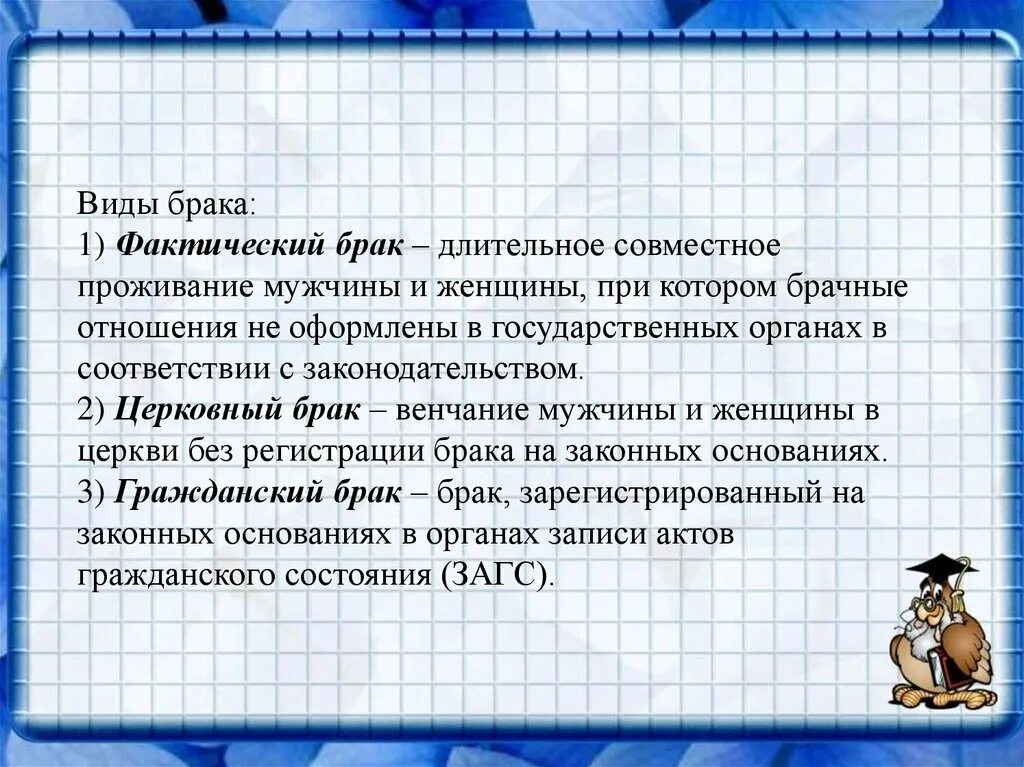 Виды брака:
1) Фактический брак – длительное совместное проживание мужчины и женщины, при котором брачные отношения не оформлены в государственных органах в соответствии с законодательством.
2) Церковный брак – венчание мужчины и женщины в церкви без регистрации брака на законных основаниях.
3) Гражданский брак – брак, зарегистрированный на законных основаниях в органах записи актов гражданского состояния (ЗАГС).